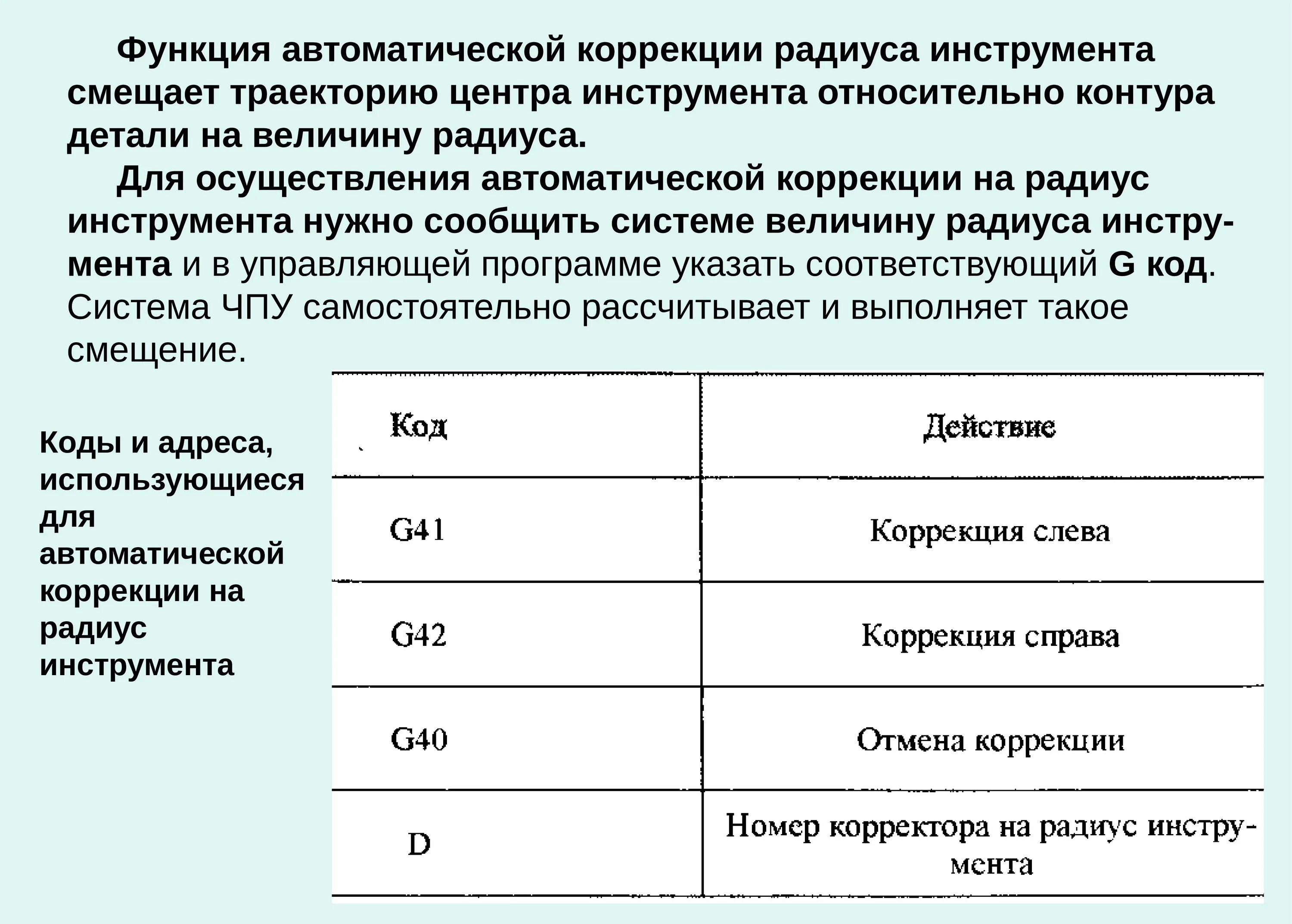 Функция автоматической коррекции радиуса инструмента смещает траекторию центра инструмента относительно контура детали на величину радиуса.

Для осуществления автоматической коррекции на радиус инструмента нужно сообщить системе величину радиуса инструмента и в управляющей программе указать соответствующий G код. Система ЧПУ самостоятельно рассчитывает и выполняет такое смещение.

Коды и адреса, использующиеся для автоматической коррекции на радиус инструмента

| Код | Действие |
|---|---|
| G41 | Коррекция слева |
| G42 | Коррекция справа |
| G40 | Отмена коррекции |
| D | Номер корректора на радиус инструмента |